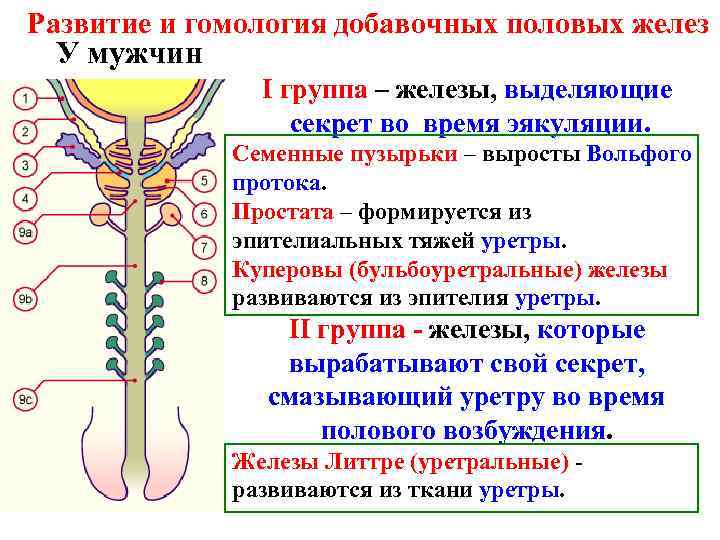 Развитие и гомология добавочных половых желез

У мужчин

1
2
3
4
9a
9b
9c
5
6
7
8

I группа – железы, выделяющие секрет во время эякуляции.

Семенные пузырьки – выросты Вольфого протока.
Простата – формируется из эпителиальных тяжей уретры.
Куперовы (бульбоуретральные) железы развиваются из эпителия уретры.

II группа - железы, которые вырабатывают свой секрет, смазывающий уретру во время полового возбуждения.

Железы Литтре (уретральные) - развиваются из ткани уретры.